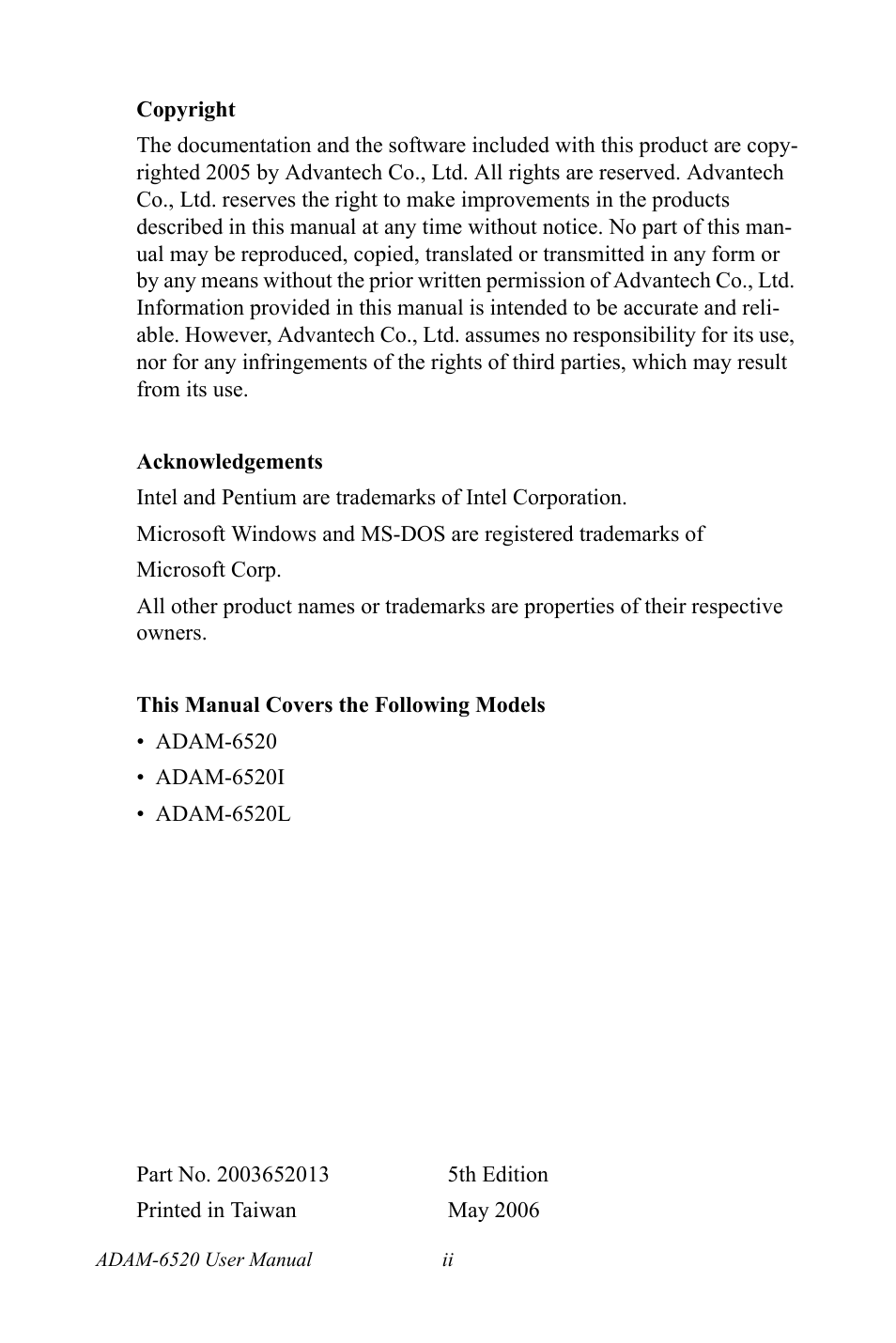 Copyright

The documentation and the software included with this product are copyrighted 2005 by Advantech Co., Ltd. All rights are reserved. Advantech Co., Ltd. reserves the right to make improvements in the products described in this manual at any time without notice. No part of this manual may be reproduced, copied, translated or transmitted in any form or by any means without the prior written permission of Advantech Co., Ltd. Information provided in this manual is intended to be accurate and reliable. However, Advantech Co., Ltd. assumes no responsibility for its use, nor for any infringements of the rights of third parties, which may result from its use.

Acknowledgements

Intel and Pentium are trademarks of Intel Corporation.

Microsoft Windows and MS-DOS are registered trademarks of

Microsoft Corp.

All other product names or trademarks are properties of their respective owners.

This Manual Covers the Following Models

• ADAM-6520

• ADAM-6520I

• ADAM-6520L

Part No. 2003652013 5th Edition

Printed in Taiwan May 2006

ADAM-6520 User Manual ii